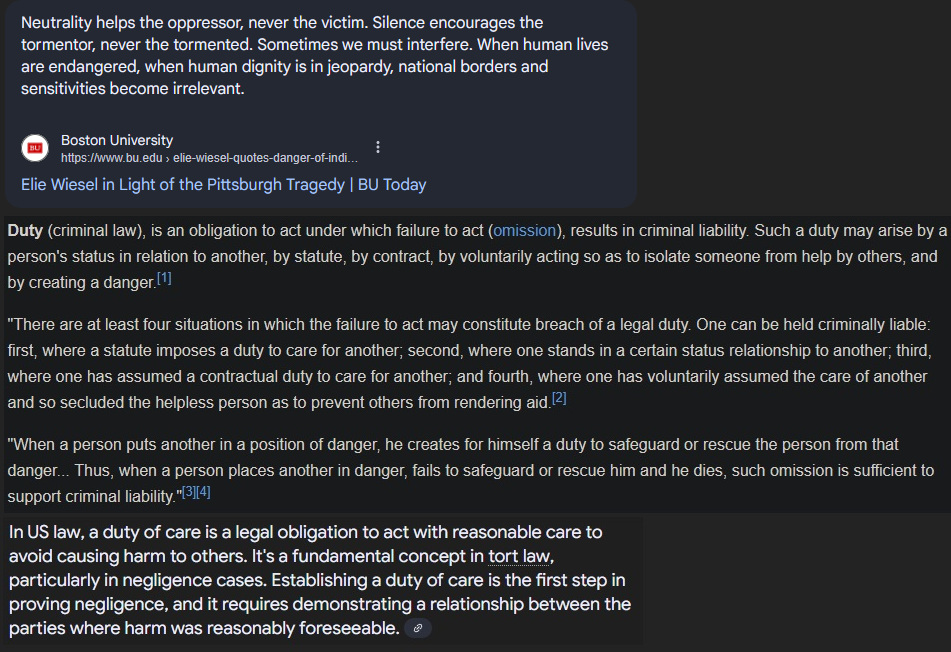 Neutrality helps the oppressor, never the victim. Silence encourages the tormentor, never the tormented. Sometimes we must interfere. When human lives are endangered, when human dignity is in jeopardy, national borders and sensitivities become irrelevant.

BU
Boston University
https://www.bu.edu › elie-wiesel-quotes-danger-of-indi...
Elie Wiesel in Light of the Pittsburgh Tragedy | BU Today

Duty (criminal law), is an obligation to act under which failure to act (omission), results in criminal liability. Such a duty may arise by a person's status in relation to another, by statute, by contract, by voluntarily acting so as to isolate someone from help by others, and by creating a danger.[1]

"There are at least four situations in which the failure to act may constitute breach of a legal duty. One can be held criminally liable: first, where a statute imposes a duty to care for another; second, where one stands in a certain status relationship to another; third, where one has assumed a contractual duty to care for another; and fourth, where one has voluntarily assumed the care of another and so secluded the helpless person as to prevent others from rendering aid.[2]

"When a person puts another in a position of danger, he creates for himself a duty to safeguard or rescue the person from that danger... Thus, when a person places another in danger, fails to safeguard or rescue him and he dies, such omission is sufficient to support criminal liability."[3][4]

In US law, a duty of care is a legal obligation to act with reasonable care to avoid causing harm to others. It's a fundamental concept in tort law, particularly in negligence cases. Establishing a duty of care is the first step in proving negligence, and it requires demonstrating a relationship between the parties where harm was reasonably foreseeable.